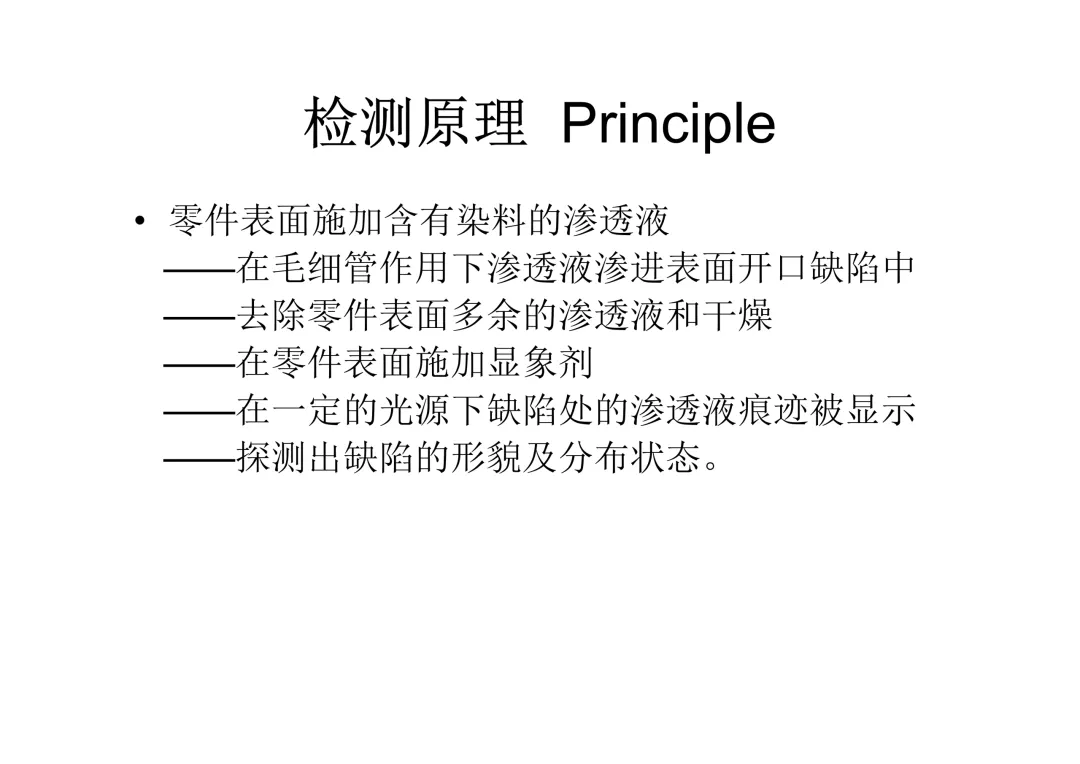 检测原理 Principle

• 零件表面施加含有染料的渗透液
——在毛细管作用下渗透液渗进表面开口缺陷中
——去除零件表面多余的渗透液和干燥
——在零件表面施加显象剂
——在一定的光源下缺陷处的渗透液痕迹被显示
——探测出缺陷的形貌及分布状态。